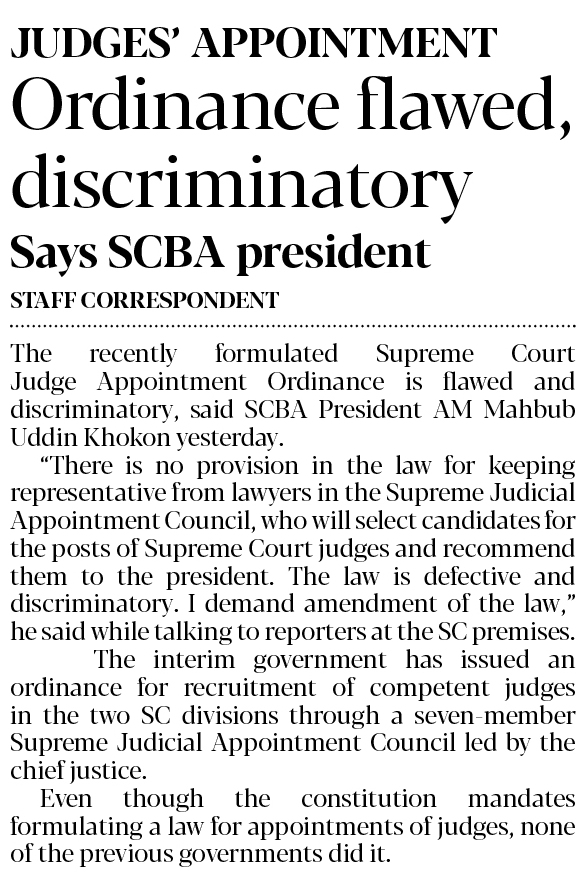 JUDGES' APPOINTMENT

Ordinance flawed, discriminatory

Says SCBA president

STAFF CORRESPONDENT

The recently formulated Supreme Court Judge Appointment Ordinance is flawed and discriminatory, said SCBA President AM Mahbub Uddin Khokon yesterday.

"There is no provision in the law for keeping representative from lawyers in the Supreme Judicial Appointment Council, who will select candidates for the posts of Supreme Court judges and recommend them to the president. The law is defective and discriminatory. I demand amendment of the law," he said while talking to reporters at the SC premises.

The interim government has issued an ordinance for recruitment of competent judges in the two SC divisions through a seven-member Supreme Judicial Appointment Council led by the chief justice.

Even though the constitution mandates formulating a law for appointments of judges, none of the previous governments did it.